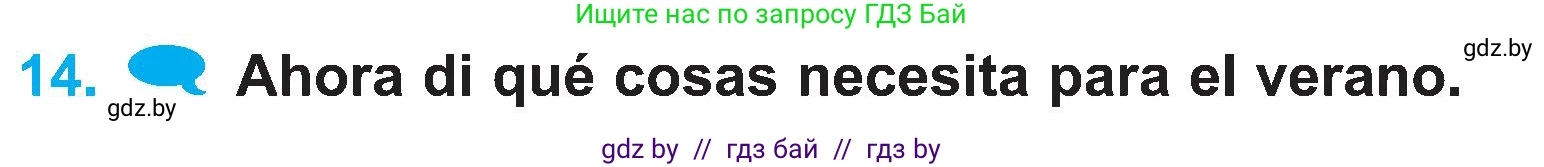 Ищите нас по запросу ГДЗ Бай

gdz.by

14. Ahora di qué cosas necesita para el verano.

gdz.by

gdz by // гдз бай // гдз by